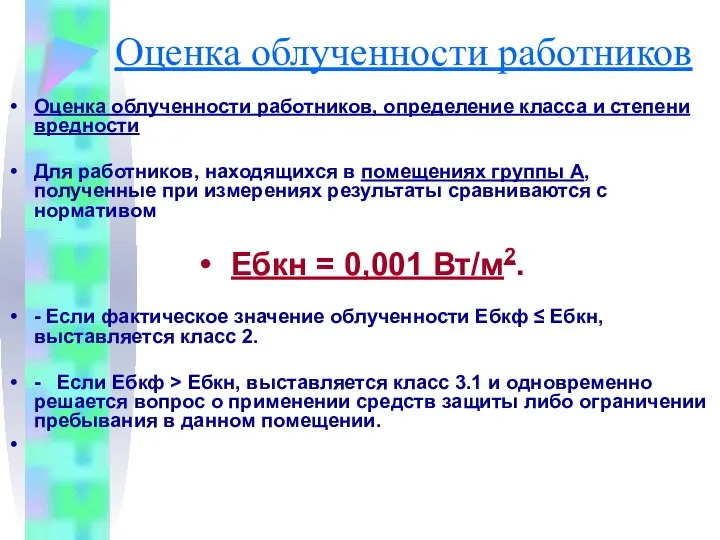 Оценка облученности работников

• Оценка облученности работников, определение класса и степени вредности

• Для работников, находящихся в помещениях группы А, полученные при измерениях результаты сравниваются с нормативом

• Ебкн = 0,001 Вт/м$^2$.

• - Если фактическое значение облученности Ебкф ≤ Ебкн, выставляется класс 2.

• - Если Ебкф > Ебкн, выставляется класс 3.1 и одновременно решается вопрос о применении средств защиты либо ограничении пребывания в данном помещении.

•